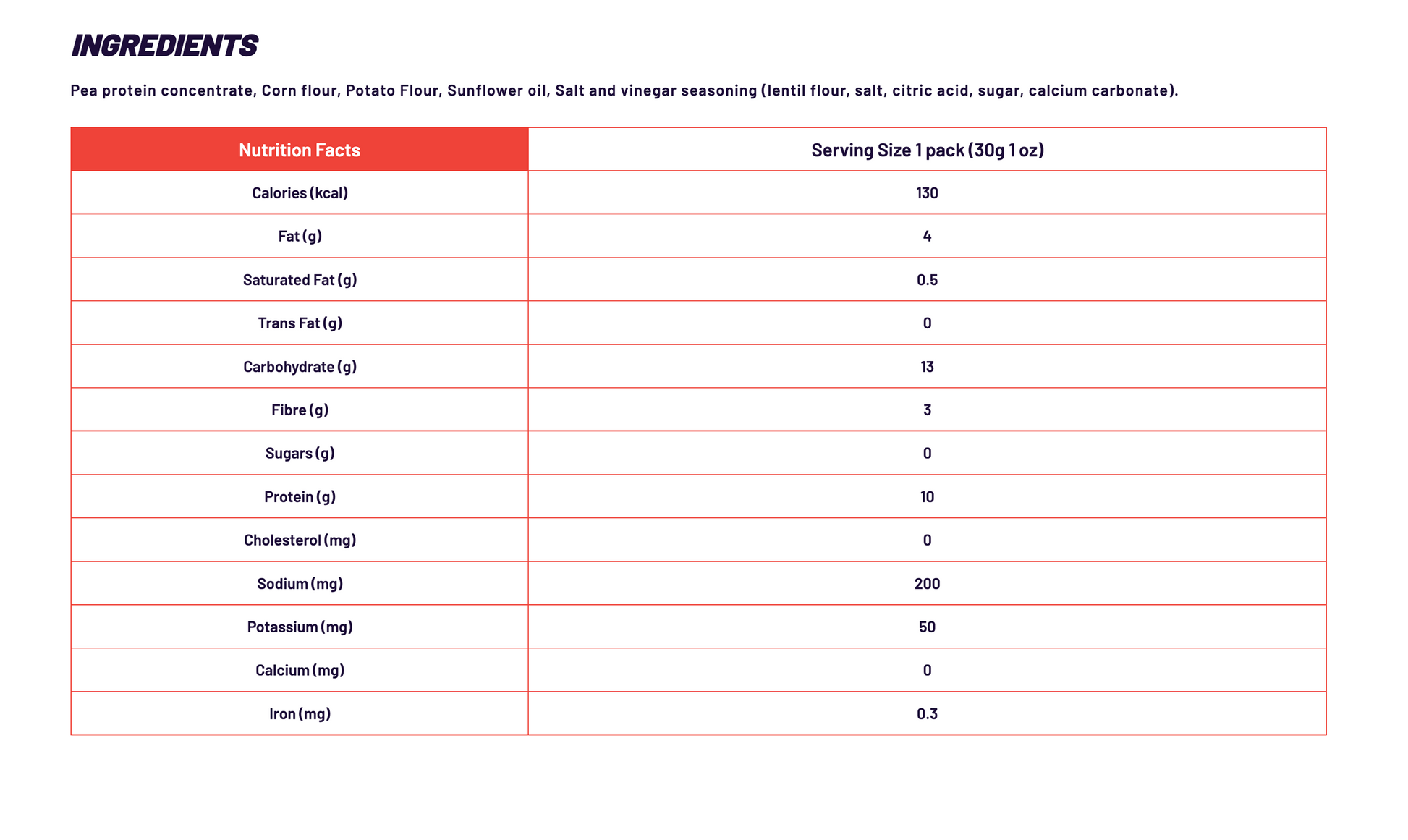 INGREDIENTS

Pea protein concentrate, Corn flour, Potato Flour, Sunflower oil, Salt and vinegar seasoning (lentil flour, salt, citric acid, sugar, calcium carbonate).

| Nutrition Facts | Serving Size 1 pack (30g 1 oz) |
|---|---|
| Calories (kcal) | 130 |
| Fat (g) | 4 |
| Saturated Fat (g) | 0.5 |
| Trans Fat (g) | 0 |
| Carbohydrate (g) | 13 |
| Fibre (g) | 3 |
| Sugars (g) | 0 |
| Protein (g) | 10 |
| Cholesterol (mg) | 0 |
| Sodium (mg) | 200 |
| Potassium (mg) | 50 |
| Calcium (mg) | 0 |
| Iron (mg) | 0.3 |